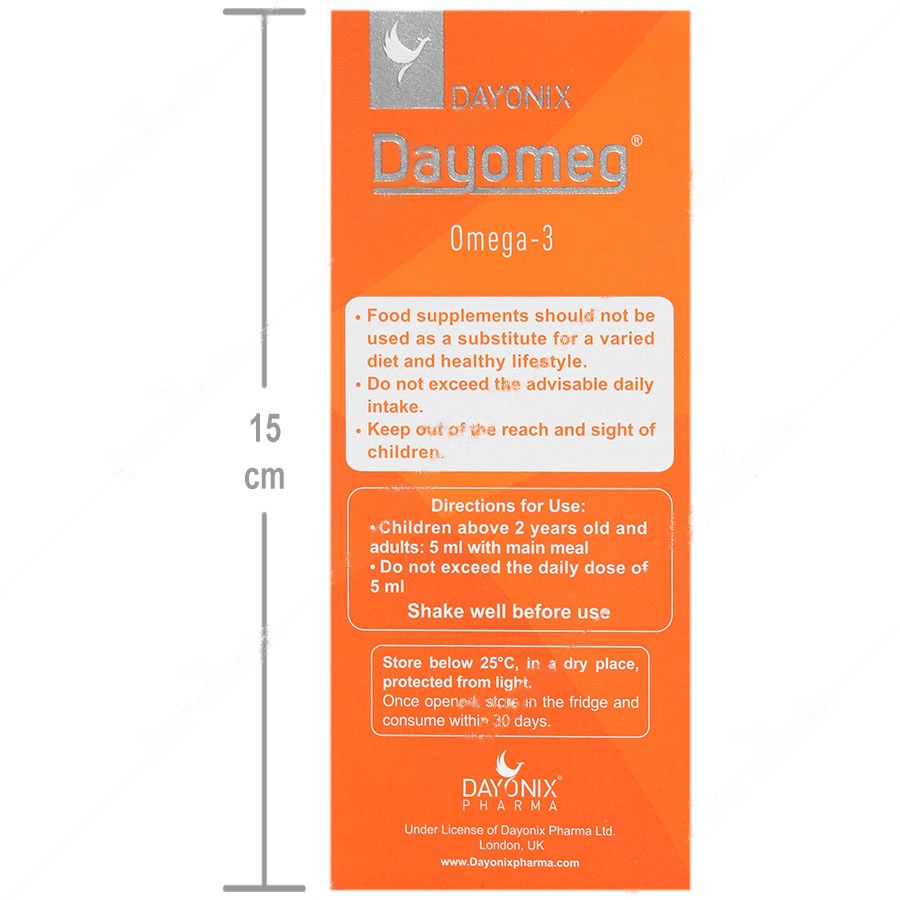 15
cm

DAYONIX

Dayomeg®

Omega-3

• Food supplements should not be used as a substitute for a varied diet and healthy lifestyle.
• Do not exceed the advisable daily intake.
• Keep out of the reach and sight of children.

Directions for Use:
• Children above 2 years old and adults: 5 ml with main meal
• Do not exceed the daily dose of 5 ml
Shake well before use

Store below 25°C, in a dry place, protected from light.
Once opened, store in the fridge and consume within 30 days.

DAYONIX®
PHARMA

Under License of Dayonix Pharma Ltd.
London, UK
www.Dayonixpharma.com